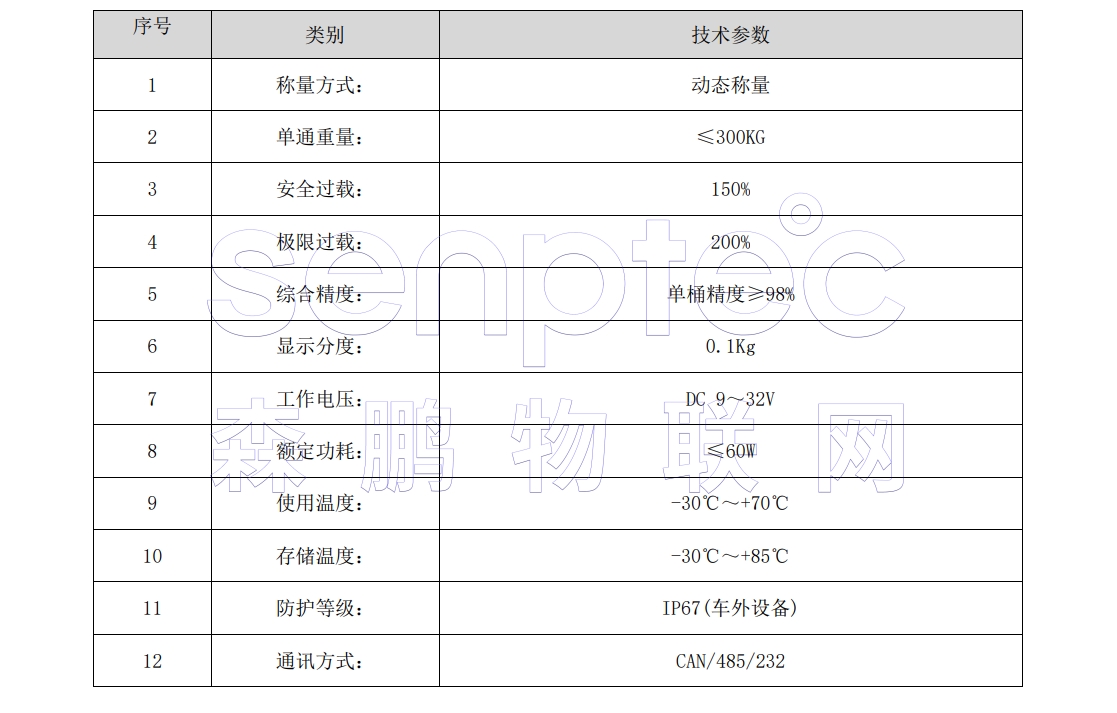 | 序号 | 类别 | 技术参数 |
|---|---|---|
| 1 | 称量方式： | 动态称量 |
| 2 | 单通重量： | ≤300KG |
| 3 | 安全过载： | 150% |
| 4 | 极限过载： | 200% |
| 5 | 综合精度： | 单桶精度≥98% |
| 6 | 显示分度： | 0.1Kg |
| 7 | 工作电压： | DC 9～32V |
| 8 | 额定功耗： | ≤60W |
| 9 | 使用温度： | -30℃～+70℃ |
| 10 | 存储温度： | -30℃～+85℃ |
| 11 | 防护等级： | IP67(车外设备) |
| 12 | 通讯方式： | CAN/485/232 |

senptec
森鹏物联网